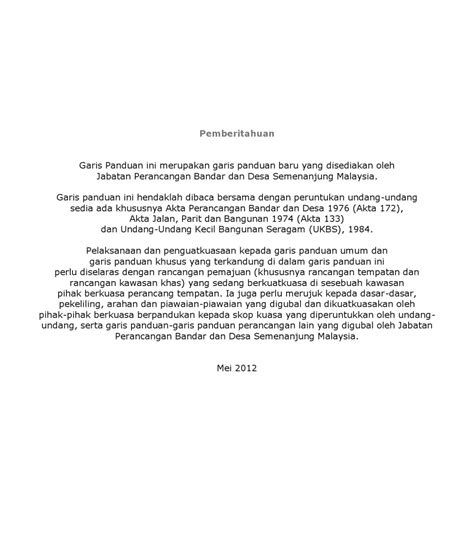 Pemberitahuan

Garis Panduan ini merupakan garis panduan baru yang disediakan oleh Jabatan Perancangan Bandar dan Desa Semenanjung Malaysia.

Garis panduan ini hendaklah dibaca bersama dengan peruntukan undang-undang sedia ada khususnya Akta Perancangan Bandar dan Desa 1976 (Akta 172), Akta Jalan, Parit dan Bangunan 1974 (Akta 133) dan Undang-Undang Kecil Bangunan Seragam (UKBS), 1984.

Pelaksanaan dan penguatkuasaan kepada garis panduan umum dan garis panduan khusus yang terkandung di dalam garis panduan ini perlu diselaras dengan rancangan pemajuan (khususnya rancangan tempatan dan rancangan kawasan khas) yang sedang berkuatkuasa di sesebuah kawasan pihak berkuasa perancang tempatan. Ia juga perlu merujuk kepada dasar-dasar, pekeliling, arahan dan piawaian-piawaian yang digubal dan dikuatkuasakan oleh pihak-pihak berkuasa berpandukan kepada skop kuasa yang diperuntukkan oleh undang-undang, serta garis panduan-garis panduan perancangan lain yang digubal oleh Jabatan Perancangan Bandar dan Desa Semenanjung Malaysia.

Mei 2012